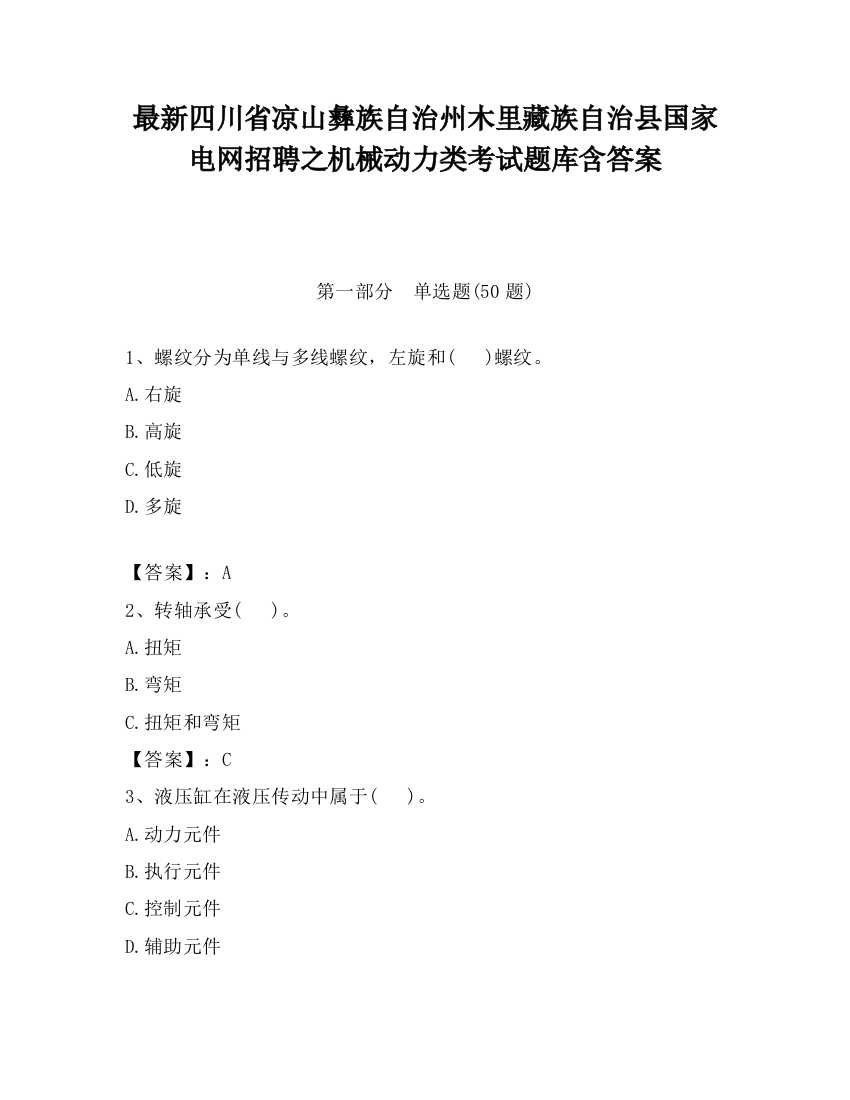 最新四川省凉山彝族自治州木里藏族自治县国家电网招聘之机械动力类考试题库含答案

第一部分　单选题(50 题)

1、螺纹分为单线与多线螺纹，左旋和(　 )螺纹。

A.右旋

B.高旋

C.低旋

D.多旋

【答案】：A

2、转轴承受(　 )。

A.扭矩

B.弯矩

C.扭矩和弯矩

【答案】：C

3、液压缸在液压传动中属于(　 )。

A.动力元件

B.执行元件

C.控制元件

D.辅助元件